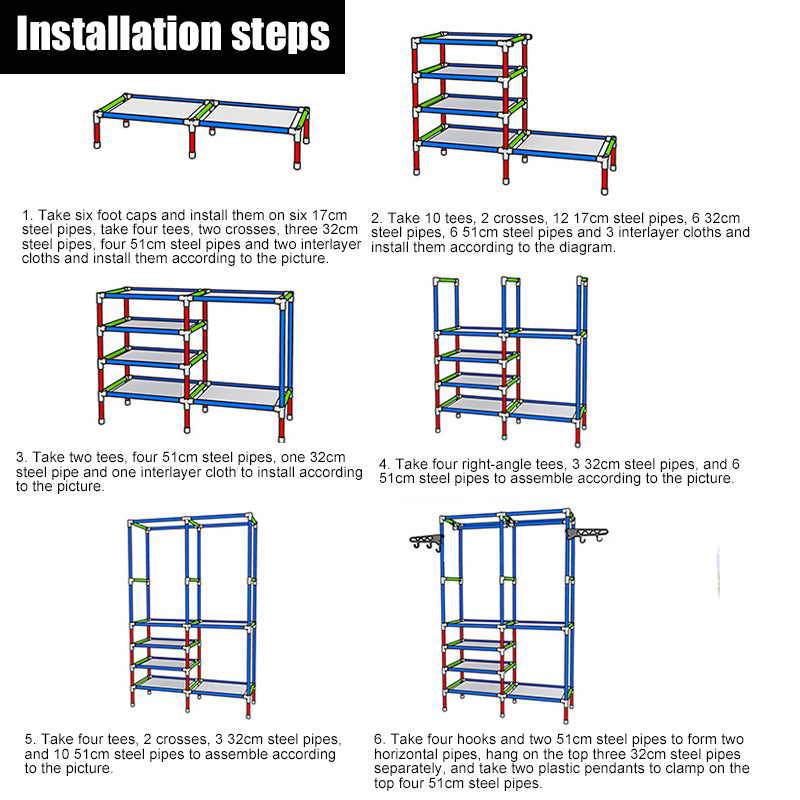 Installation steps

1. Take six foot caps and install them on six 17cm steel pipes, take four tees, two crosses, three 32cm steel pipes, four 51cm steel pipes and two interlayer cloths and install them according to the picture.

2. Take 10 tees, 2 crosses, 12 17cm steel pipes, 6 32cm steel pipes, 6 51cm steel pipes and 3 interlayer cloths and install them according to the diagram.

3. Take two tees, four 51cm steel pipes, one 32cm steel pipe and one interlayer cloth to install according to the picture.

4. Take four right-angle tees, 3 32cm steel pipes, and 6 51cm steel pipes to assemble according to the picture.

5. Take four tees, 2 crosses, 3 32cm steel pipes, and 10 51cm steel pipes to assemble according to the picture.

6. Take four hooks and two 51cm steel pipes to form two horizontal pipes, hang on the top three 32cm steel pipes separately, and take two plastic pendants to clamp on the top four 51cm steel pipes.